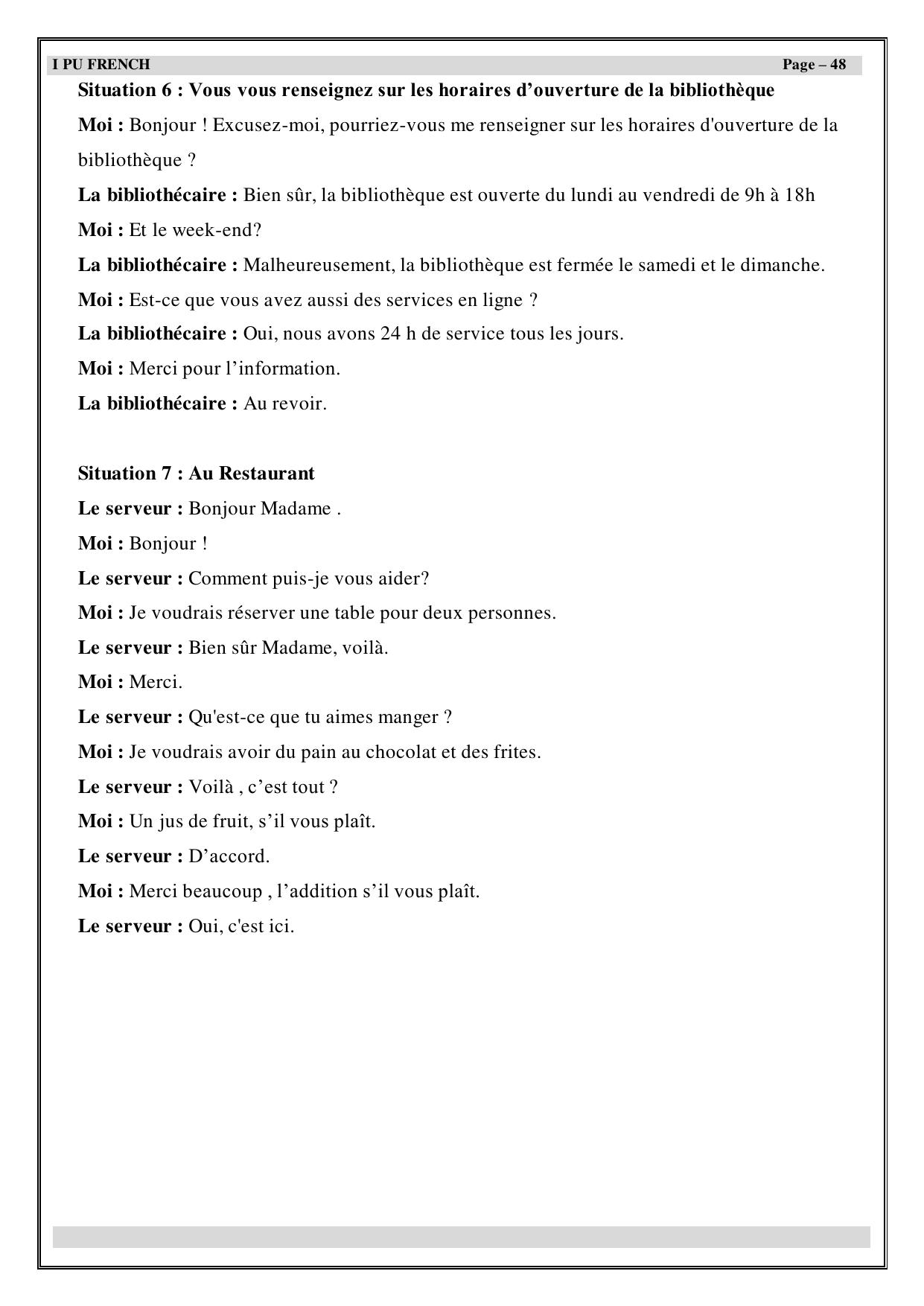 I PU FRENCH Page – 48

Situation 6 : Vous vous renseignez sur les horaires d’ouverture de la bibliothèque

Moi : Bonjour ! Excusez-moi, pourriez-vous me renseigner sur les horaires d'ouverture de la bibliothèque ?

La bibliothécaire : Bien sûr, la bibliothèque est ouverte du lundi au vendredi de 9h à 18h

Moi : Et le week-end?

La bibliothécaire : Malheureusement, la bibliothèque est fermée le samedi et le dimanche.

Moi : Est-ce que vous avez aussi des services en ligne ?

La bibliothécaire : Oui, nous avons 24 h de service tous les jours.

Moi : Merci pour l’information.

La bibliothécaire : Au revoir.

Situation 7 : Au Restaurant

Le serveur : Bonjour Madame .

Moi : Bonjour !

Le serveur : Comment puis-je vous aider?

Moi : Je voudrais réserver une table pour deux personnes.

Le serveur : Bien sûr Madame, voilà.

Moi : Merci.

Le serveur : Qu'est-ce que tu aimes manger ?

Moi : Je voudrais avoir du pain au chocolat et des frites.

Le serveur : Voilà , c’est tout ?

Moi : Un jus de fruit, s’il vous plaît.

Le serveur : D’accord.

Moi : Merci beaucoup , l’addition s’il vous plaît.

Le serveur : Oui, c'est ici.